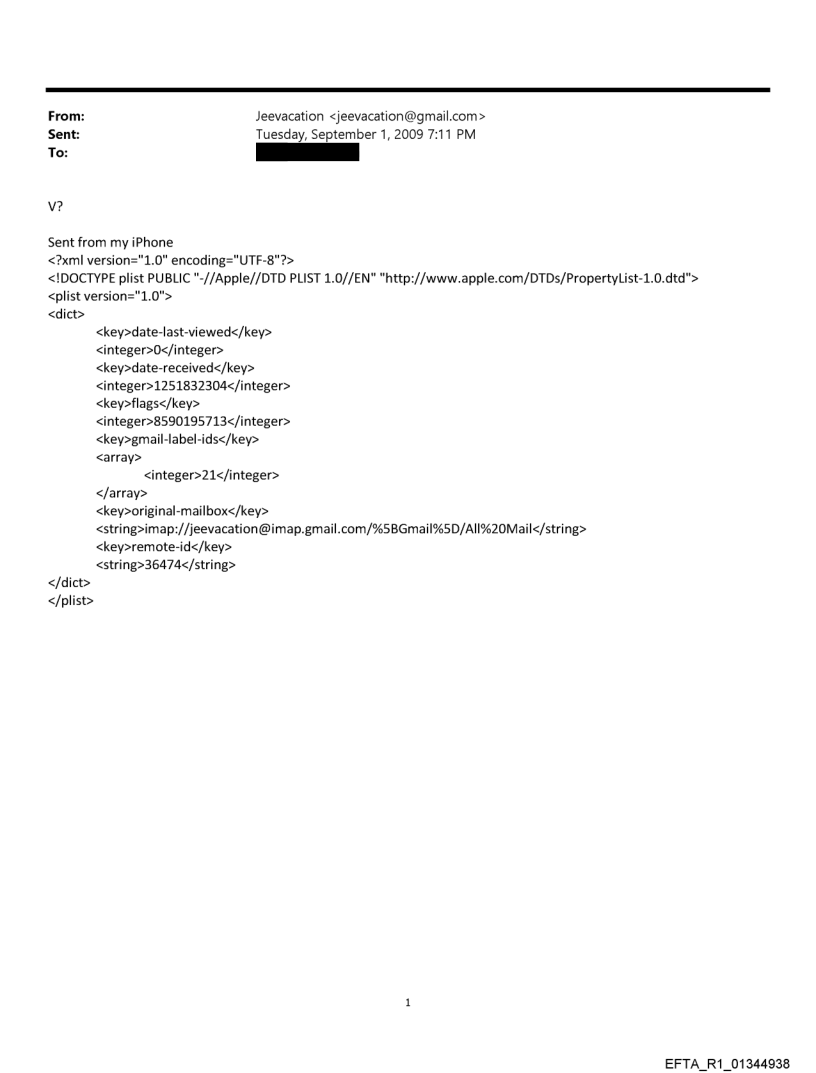 From: Jeevacation <jeevacation@gmail.com>
Sent: Tuesday, September 1, 2009 7:11 PM
To:

V?

Sent from my iPhone
<?xml version="1.0" encoding="UTF-8"?>
<!DOCTYPE plist PUBLIC "-//Apple//DTD PLIST 1.0//EN" "http://www.apple.com/DTDs/PropertyList-1.0.dtd">
<plist version="1.0">
<dict>
<key>date-last-viewed</key>
<integer>0</integer>
<key>date-received</key>
<integer>1251832304</integer>
<key>flags</key>
<integer>8590195713</integer>
<key>gmail-label-ids</key>
<array>
<integer>21</integer>
</array>
<key>original-mailbox</key>
<string>imap://jeevacation@imap.gmail.com/%5BGmail%5D/All%20Mail</string>
<key>remote-id</key>
<string>36474</string>
</dict>
</plist>

1

EFTA_R1_01344938